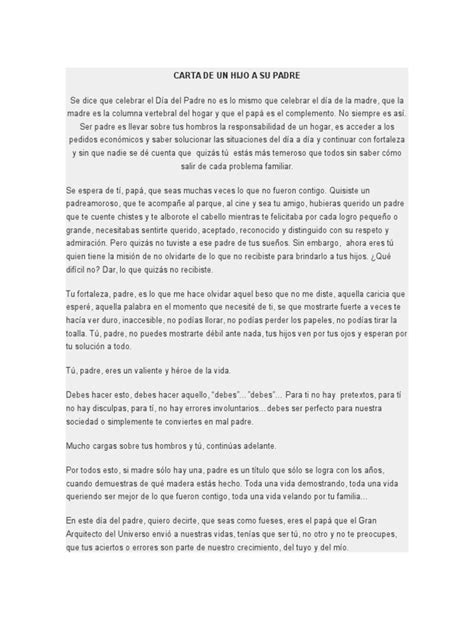 CARTA DE UN HIJO A SU PADRE

Se dice que celebrar el Día del Padre no es lo mismo que celebrar el día de la madre, que la madre es la columna vertebral del hogar y que el papá es el complemento. No siempre es así. Ser padre es llevar sobre tus hombros la responsabilidad de un hogar, es acceder a los pedidos económicos y saber solucionar las situaciones del día a día y continuar con fortaleza y sin que nadie se dé cuenta que quizás tú estás más temeroso que todos sin saber cómo salir de cada problema familiar.

Se espera de tí, papá, que seas muchas veces lo que no fueron contigo. Quisiste un padreamoroso, que te acompañe al parque, al cine y sea tu amigo, hubieras querido un padre que te cuente chistes y te alborote el cabello mientras te felicitaba por cada logro pequeño o grande, necesitabas sentirte querido, aceptado, reconocido y distinguido con su respeto y admiración. Pero quizás no tuviste a ese padre de tus sueños. Sin embargo, ahora eres tú quien tiene la misión de no olvidarte de lo que no recibiste para brindarlo a tus hijos. ¿Qué difícil no? Dar, lo que quizás no recibiste.

Tu fortaleza, padre, es lo que me hace olvidar aquel beso que no me diste, aquella caricia que esperé, aquella palabra en el momento que necesité de ti, se que mostrarte fuerte a veces te hacía ver duro, inaccesible, no podías llorar, no podías perder los papeles, no podías tirar la toalla. Tú, padre, no puedes mostrarte débil ante nada, tus hijos ven por tus ojos y esperan por tu solución a todo.

Tú, padre, eres un valiente y héroe de la vida.

Debes hacer esto, debes hacer aquello, "debes"... "debes"... Para ti no hay pretextos, para tí no hay disculpas, para tí, no hay errores involuntarios... debes ser perfecto para nuestra sociedad o simplemente te conviertes en mal padre.

Mucho cargas sobre tus hombros y tú, continúas adelante.

Por todos esto, si madre sólo hay una, padre es un título que sólo se logra con los años, cuando demuestras de qué madera estás hecho. Toda una vida demostrando, toda una vida queriendo ser mejor de lo que fueron contigo, toda una vida velando por tu familia...

En este día del padre, quiero decirte, que seas como fueses, eres el papá que el Gran Arquitecto del Universo envió a nuestras vidas, tenías que ser tú, no otro y no te preocupes, que tus aciertos o errores son parte de nuestro crecimiento, del tuyo y del mío.